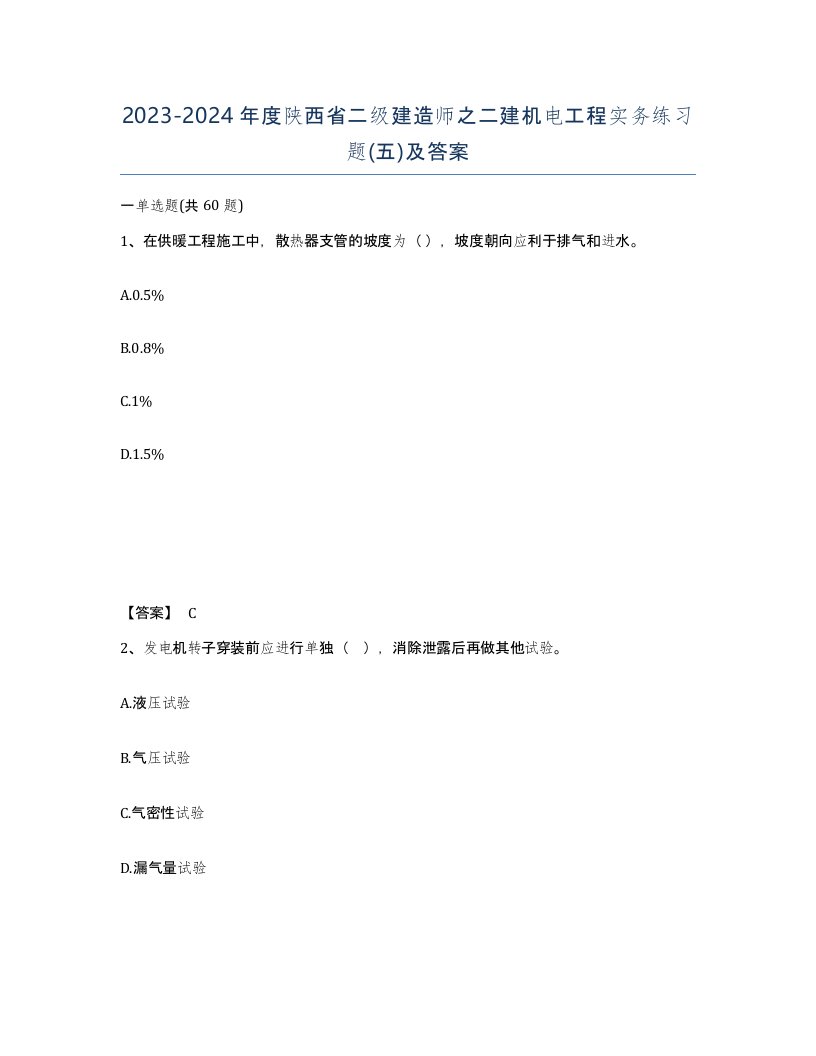 2023-2024年度陕西省二级建造师之二建机电工程实务练习题(五)及答案

一单选题(共 60 题)

1、在供暖工程施工中，散热器支管的坡度为（），坡度朝向应利于排气和进水。

A.0.5%

B.0.8%

C.1%

D.1.5%

【答案】 C

2、发电机转子穿装前应进行单独（ ），消除泄露后再做其他试验。

A.液压试验

B.气压试验

C.气密性试验

D.漏气量试验